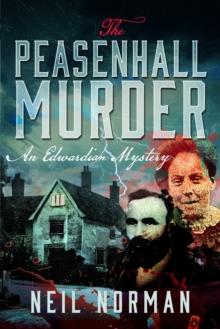 The
PEASENHALL
MURDER

An Edwardian Mystery

NEIL NORMAN